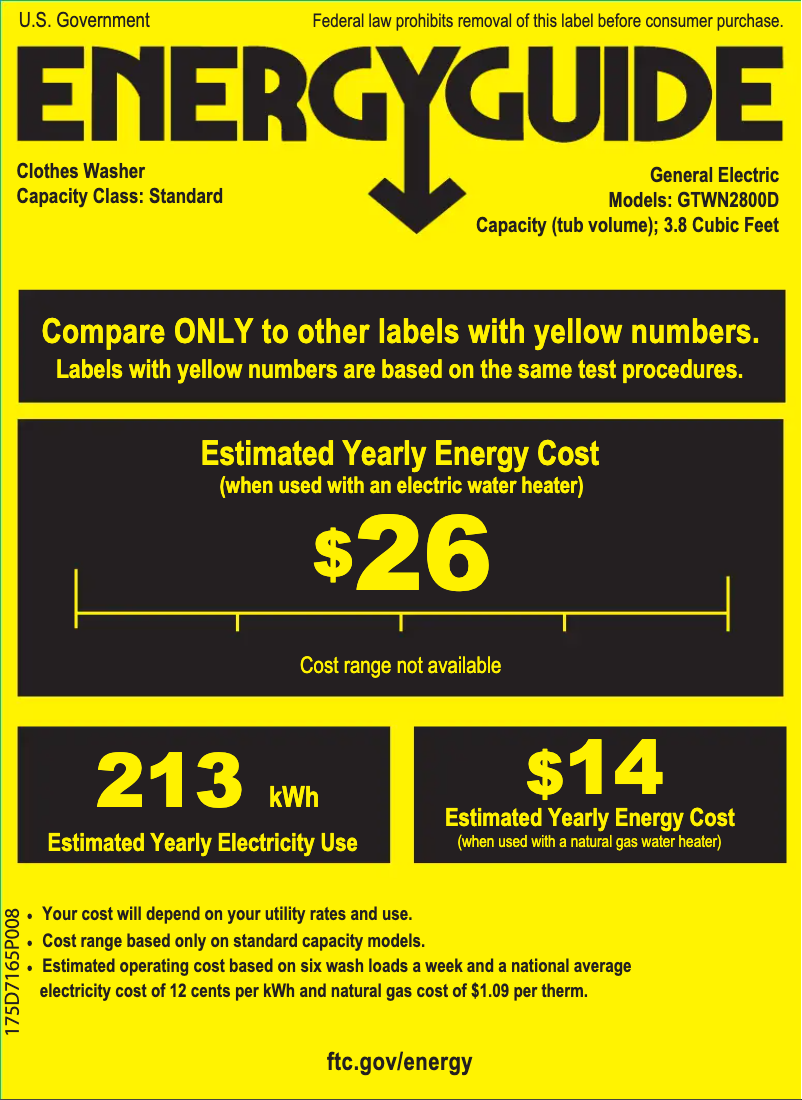 U.S. Government

Federal law prohibits removal of this label before consumer purchase.

ENERGYGUIDE

Clothes Washer
Capacity Class: Standard

General Electric
Models: GTWN2800D
Capacity (tub volume); 3.8 Cubic Feet

Compare ONLY to other labels with yellow numbers.
Labels with yellow numbers are based on the same test procedures.

Estimated Yearly Energy Cost
(when used with an electric water heater)

$26

Cost range not available

213 kWh
Estimated Yearly Electricity Use

$14
Estimated Yearly Energy Cost
(when used with a natural gas water heater)

• Your cost will depend on your utility rates and use.
• Cost range based only on standard capacity models.
• Estimated operating cost based on six wash loads a week and a national average electricity cost of 12 cents per kWh and natural gas cost of $1.09 per therm.

175D7165P008

ftc.gov/energy